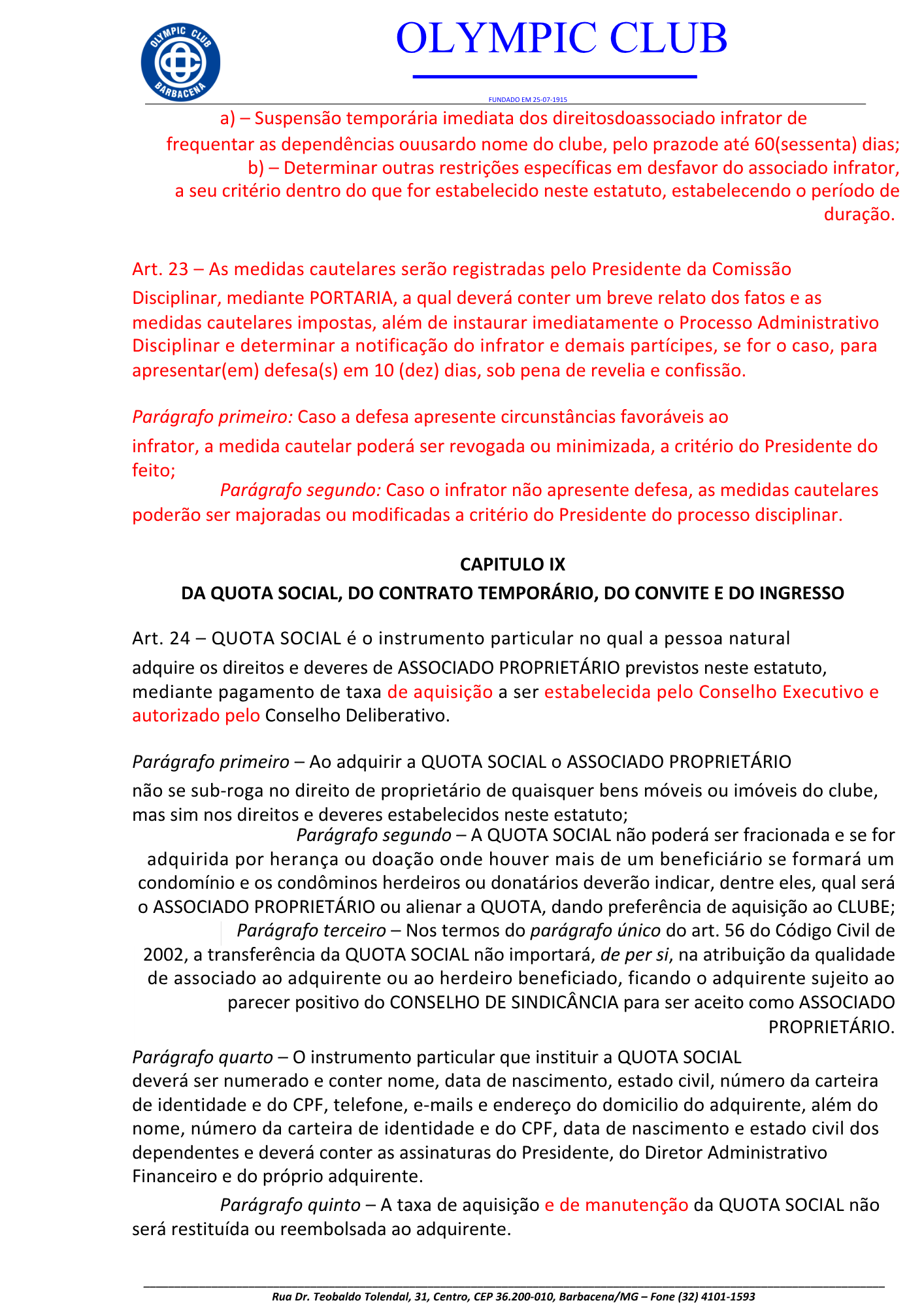 OLYMPIC CLUB BARBACENA

OLYMPIC CLUB

FUNDADO EM 25-07-1915

a) – Suspensão temporária imediata dos direitosdoassociado infrator de frequentar as dependências ouusardo nome do clube, pelo prazode até 60(sessenta) dias;
b) – Determinar outras restrições específicas em desfavor do associado infrator, a seu critério dentro do que for estabelecido neste estatuto, estabelecendo o período de duração.

Art. 23 – As medidas cautelares serão registradas pelo Presidente da Comissão Disciplinar, mediante PORTARIA, a qual deverá conter um breve relato dos fatos e as medidas cautelares impostas, além de instaurar imediatamente o Processo Administrativo Disciplinar e determinar a notificação do infrator e demais partícipes, se for o caso, para apresentar(em) defesa(s) em 10 (dez) dias, sob pena de revelia e confissão.

Parágrafo primeiro: Caso a defesa apresente circunstâncias favoráveis ao infrator, a medida cautelar poderá ser revogada ou minimizada, a critério do Presidente do feito;
Parágrafo segundo: Caso o infrator não apresente defesa, as medidas cautelares poderão ser majoradas ou modificadas a critério do Presidente do processo disciplinar.

CAPITULO IX
DA QUOTA SOCIAL, DO CONTRATO TEMPORÁRIO, DO CONVITE E DO INGRESSO

Art. 24 – QUOTA SOCIAL é o instrumento particular no qual a pessoa natural adquire os direitos e deveres de ASSOCIADO PROPRIETÁRIO previstos neste estatuto, mediante pagamento de taxa de aquisição a ser estabelecida pelo Conselho Executivo e autorizado pelo Conselho Deliberativo.

Parágrafo primeiro – Ao adquirir a QUOTA SOCIAL o ASSOCIADO PROPRIETÁRIO não se sub-roga no direito de proprietário de quaisquer bens móveis ou imóveis do clube, mas sim nos direitos e deveres estabelecidos neste estatuto;
Parágrafo segundo – A QUOTA SOCIAL não poderá ser fracionada e se for adquirida por herança ou doação onde houver mais de um beneficiário se formará um condomínio e os condôminos herdeiros ou donatários deverão indicar, dentre eles, qual será o ASSOCIADO PROPRIETÁRIO ou alienar a QUOTA, dando preferência de aquisição ao CLUBE;
Parágrafo terceiro – Nos termos do parágrafo único do art. 56 do Código Civil de 2002, a transferência da QUOTA SOCIAL não importará, de per si, na atribuição da qualidade de associado ao adquirente ou ao herdeiro beneficiado, ficando o adquirente sujeito ao parecer positivo do CONSELHO DE SINDICÂNCIA para ser aceito como ASSOCIADO PROPRIETÁRIO.

Parágrafo quarto – O instrumento particular que instituir a QUOTA SOCIAL deverá ser numerado e conter nome, data de nascimento, estado civil, número da carteira de identidade e do CPF, telefone, e-mails e endereço do domicilio do adquirente, além do nome, número da carteira de identidade e do CPF, data de nascimento e estado civil dos dependentes e deverá conter as assinaturas do Presidente, do Diretor Administrativo Financeiro e do próprio adquirente.

Parágrafo quinto – A taxa de aquisição e de manutenção da QUOTA SOCIAL não será restituída ou reembolsada ao adquirente.

Rua Dr. Teobaldo Tolendal, 31, Centro, CEP 36.200-010, Barbacena/MG – Fone (32) 4101-1593